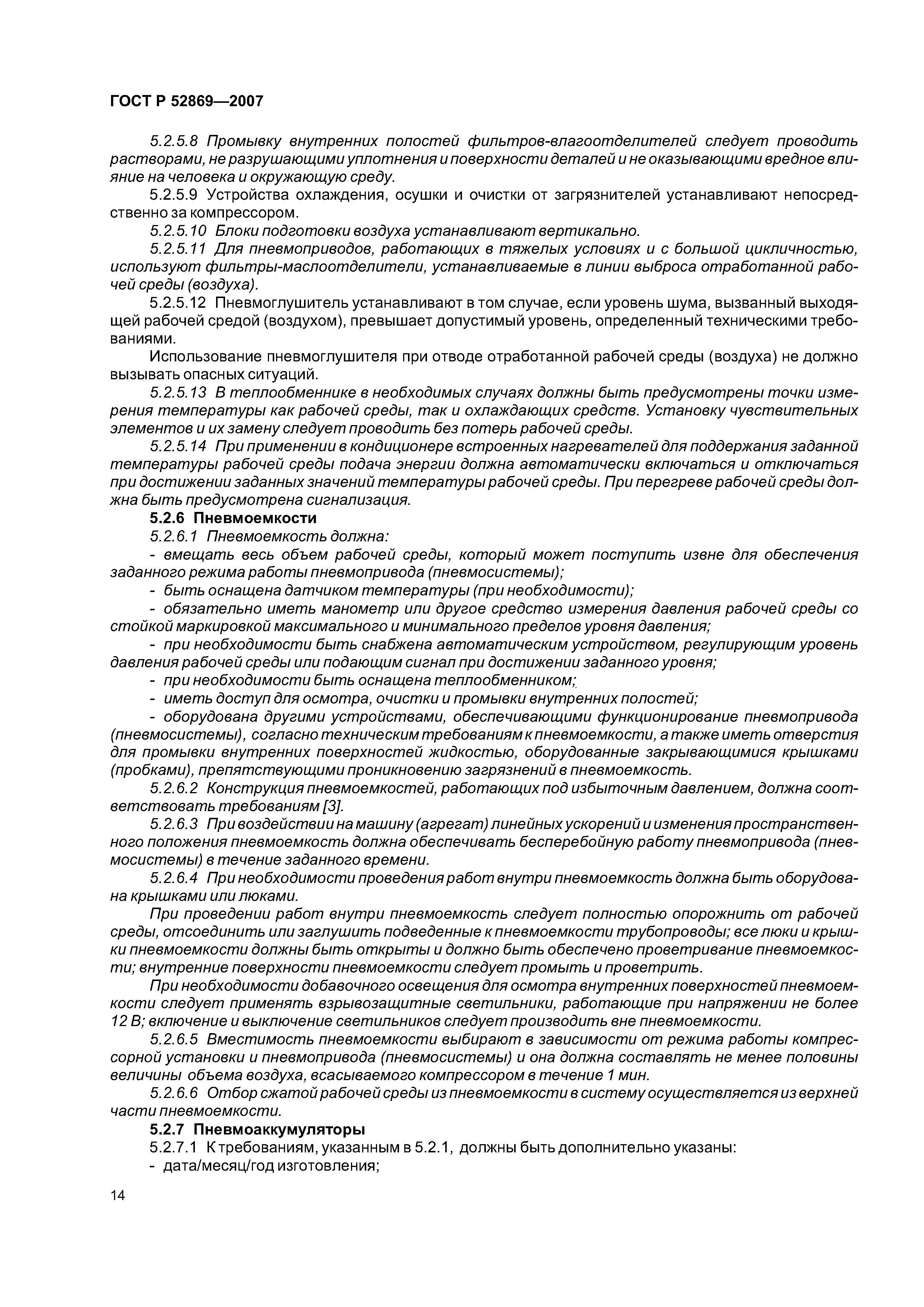 ГОСТ Р 52869—2007

5.2.5.8 Промывку внутренних полостей фильтров-влагоотделителей следует проводить растворами, не разрушающими уплотнения и поверхности деталей и не оказывающими вредное влияние на человека и окружающую среду.

5.2.5.9 Устройства охлаждения, осушки и очистки от загрязнителей устанавливают непосредственно за компрессором.

5.2.5.10 Блоки подготовки воздуха устанавливают вертикально.

5.2.5.11 Для пневмоприводов, работающих в тяжелых условиях и с большой цикличностью, используют фильтры-маслоотделители, устанавливаемые в линии выброса отработанной рабочей среды (воздуха).

5.2.5.12 Пневмоглушитель устанавливают в том случае, если уровень шума, вызванный выходящей рабочей средой (воздухом), превышает допустимый уровень, определенный техническими требованиями.

Использование пневмоглушителя при отводе отработанной рабочей среды (воздуха) не должно вызывать опасных ситуаций.

5.2.5.13 В теплообменнике в необходимых случаях должны быть предусмотрены точки измерения температуры как рабочей среды, так и охлаждающих средств. Установку чувствительных элементов и их замену следует проводить без потерь рабочей среды.

5.2.5.14 При применении в кондиционере встроенных нагревателей для поддержания заданной температуры рабочей среды подача энергии должна автоматически включаться и отключаться при достижении заданных значений температуры рабочей среды. При перегреве рабочей среды должна быть предусмотрена сигнализация.

5.2.6 Пневмоемкости

5.2.6.1 Пневмоемкость должна:

- вмещать весь объем рабочей среды, который может поступить извне для обеспечения заданного режима работы пневмопривода (пневмосистемы);

- быть оснащена датчиком температуры (при необходимости);

- обязательно иметь манометр или другое средство измерения давления рабочей среды со стойкой маркировкой максимального и минимального пределов уровня давления;

- при необходимости быть снабжена автоматическим устройством, регулирующим уровень давления рабочей среды или подающим сигнал при достижении заданного уровня;

- при необходимости быть оснащена теплообменником;

- иметь доступ для осмотра, очистки и промывки внутренних полостей;

- оборудована другими устройствами, обеспечивающими функционирование пневмопривода (пневмосистемы), согласно техническим требованиям к пневмоемкости, а также иметь отверстия для промывки внутренних поверхностей жидкостью, оборудованные закрывающимися крышками (пробками), препятствующими проникновению загрязнений в пневмоемкость.

5.2.6.2 Конструкция пневмоемкостей, работающих под избыточным давлением, должна соответствовать требованиям [3].

5.2.6.3 При воздействии на машину (агрегат) линейных ускорений и изменения пространственного положения пневмоемкость должна обеспечивать бесперебойную работу пневмопривода (пневмосистемы) в течение заданного времени.

5.2.6.4 При необходимости проведения работ внутри пневмоемкость должна быть оборудована крышками или люками.

При проведении работ внутри пневмоемкость следует полностью опорожнить от рабочей среды, отсоединить или заглушить подведенные к пневмоемкости трубопроводы; все люки и крышки пневмоемкости должны быть открыты и должно быть обеспечено проветривание пневмоемкости; внутренние поверхности пневмоемкости следует промыть и проветрить.

При необходимости добавочного освещения для осмотра внутренних поверхностей пневмоемкости следует применять взрывозащитные светильники, работающие при напряжении не более 12 В; включение и выключение светильников следует производить вне пневмоемкости.

5.2.6.5 Вместимость пневмоемкости выбирают в зависимости от режима работы компрессорной установки и пневмопривода (пневмосистемы) и она должна составлять не менее половины величины объема воздуха, всасываемого компрессором в течение 1 мин.

5.2.6.6 Отбор сжатой рабочей среды из пневмоемкости в систему осуществляется из верхней части пневмоемкости.

5.2.7 Пневмоаккумуляторы

5.2.7.1 К требованиям, указанным в 5.2.1, должны быть дополнительно указаны:

- дата/месяц/год изготовления;

14